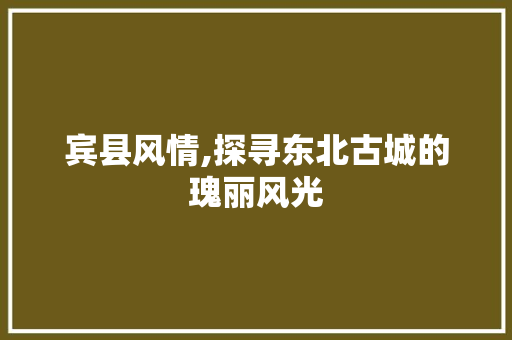 宾县风情,探寻东北古城的瑰丽风光